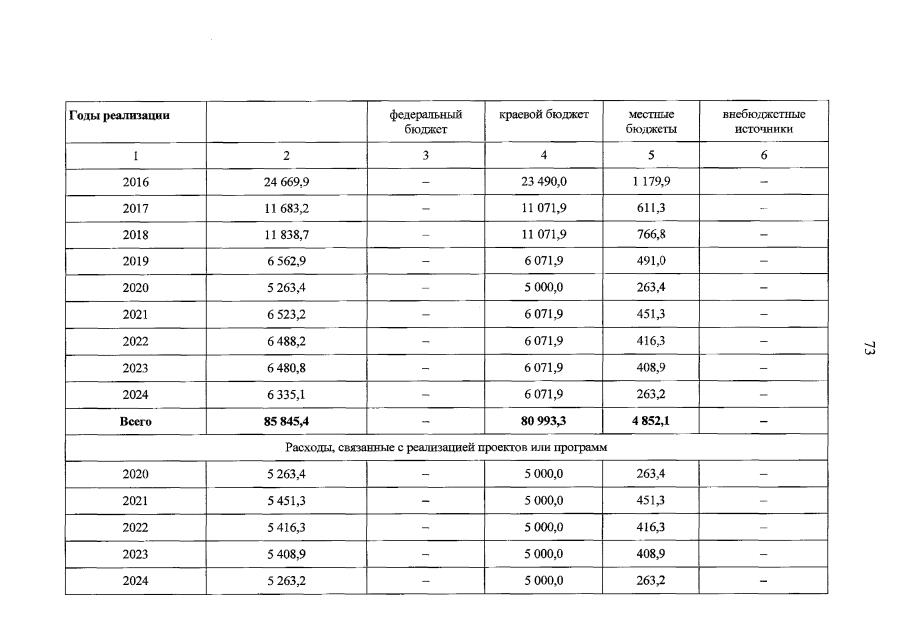 | Годы реализации | | федеральный бюджет | краевой бюджет | местные бюджеты | внебюджетные источники |
|---|---|---|---|---|---|
| 1 | 2 | 3 | 4 | 5 | 6 |
| 2016 | 24 669,9 | – | 23 490,0 | 1 179,9 | – |
| 2017 | 11 683,2 | – | 11 071,9 | 611,3 | – |
| 2018 | 11 838,7 | – | 11 071,9 | 766,8 | – |
| 2019 | 6 562,9 | – | 6 071,9 | 491,0 | – |
| 2020 | 5 263,4 | – | 5 000,0 | 263,4 | – |
| 2021 | 6 523,2 | – | 6 071,9 | 451,3 | – |
| 2022 | 6 488,2 | – | 6 071,9 | 416,3 | – |
| 2023 | 6 480,8 | – | 6 071,9 | 408,9 | – |
| 2024 | 6 335,1 | – | 6 071,9 | 263,2 | – |
| Всего | 85 845,4 | – | 80 993,3 | 4 852,1 | – |
| Расходы, связанные с реализацией проектов или программ | | | | | |
| 2020 | 5 263,4 | – | 5 000,0 | 263,4 | – |
| 2021 | 5 451,3 | – | 5 000,0 | 451,3 | – |
| 2022 | 5 416,3 | – | 5 000,0 | 416,3 | – |
| 2023 | 5 408,9 | – | 5 000,0 | 408,9 | – |
| 2024 | 5 263,2 | – | 5 000,0 | 263,2 | – |

73